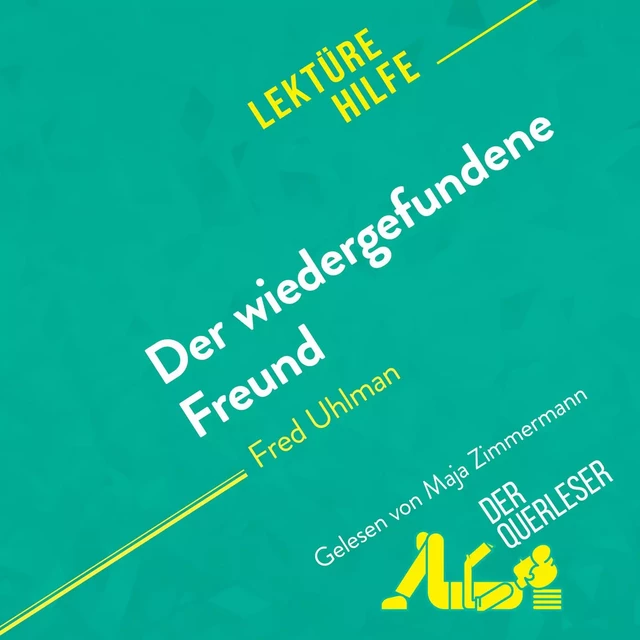 LEKTÜRE HILFE

Der wiedergefundene Freund

Fred Uhlman

Gelesen von Maja Zimmermann

DER QUERLESER